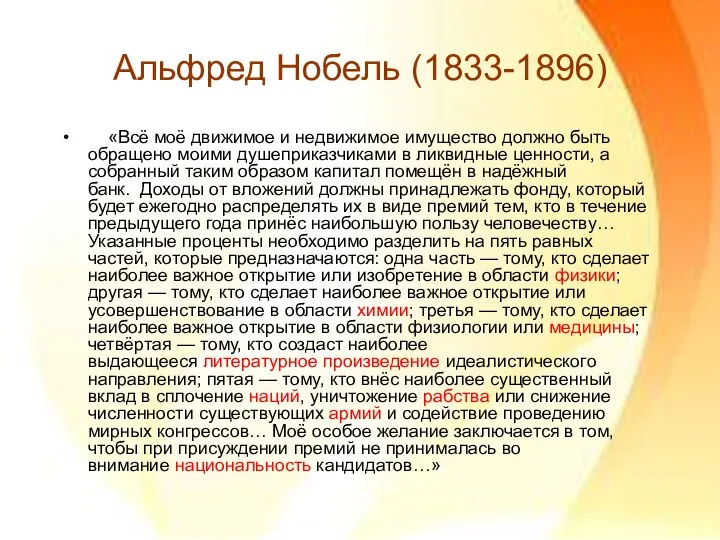 Альфред Нобель (1833-1896)

• «Всё моё движимое и недвижимое имущество должно быть обращено моими душеприказчиками в ликвидные ценности, а собранный таким образом капитал помещён в надёжный банк. Доходы от вложений должны принадлежать фонду, который будет ежегодно распределять их в виде премий тем, кто в течение предыдущего года принёс наибольшую пользу человечеству… Указанные проценты необходимо разделить на пять равных частей, которые предназначаются: одна часть — тому, кто сделает наиболее важное открытие или изобретение в области физики; другая — тому, кто сделает наиболее важное открытие или усовершенствование в области химии; третья — тому, кто сделает наиболее важное открытие в области физиологии или медицины; четвёртая — тому, кто создаст наиболее выдающееся литературное произведение идеалистического направления; пятая — тому, кто внёс наиболее существенный вклад в сплочение наций, уничтожение рабства или снижение численности существующих армий и содействие проведению мирных конгрессов… Моё особое желание заключается в том, чтобы при присуждении премий не принималась во внимание национальность кандидатов…»